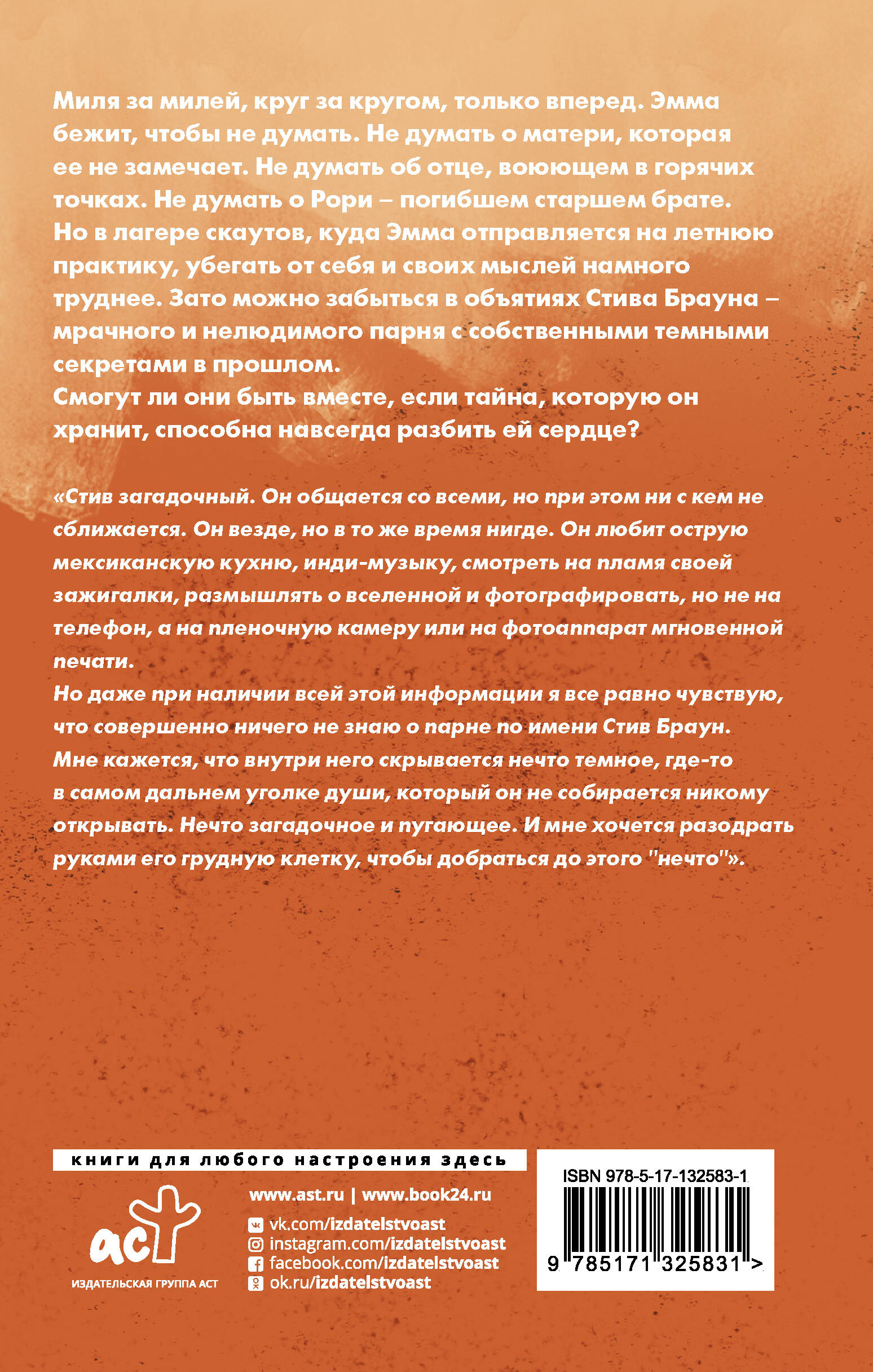 Миля за милей, круг за кругом, только вперед. Эмма бежит, чтобы не думать. Не думать о матери, которая ее не замечает. Не думать об отце, воюющем в горячих точках. Не думать о Рори – погибшем старшем брате.
Но в лагере скаутов, куда Эмма отправляется на летнюю практику, убегать от себя и своих мыслей намного труднее. Зато можно забыться в объятиях Стива Брауна – мрачного и нелюдимого парня с собственными темными секретами в прошлом.
Смогут ли они быть вместе, если тайна, которую он хранит, способна навсегда разбить ей сердце?

«Стив загадочный. Он общается со всеми, но при этом ни с кем не сближается. Он везде, но в то же время нигде. Он любит острую мексиканскую кухню, инди-музыку, смотреть на пламя своей зажигалки, размышлять о вселенной и фотографировать, но не на телефон, а на пленочную камеру или на фотоаппарат мгновенной печати.
Но даже при наличии всей этой информации я все равно чувствую, что совершенно ничего не знаю о парне по имени Стив Браун.
Мне кажется, что внутри него скрывается нечто темное, где-то в самом дальнем уголке души, который он не собирается никому открывать. Нечто загадочное и пугающее. И мне хочется разодрать руками его грудную клетку, чтобы добраться до этого "нечто"».

книги для любого настроения здесь

аст
ИЗДАТЕЛЬСКАЯ ГРУППА АСТ

www.ast.ru | www.book24.ru
vk.com/izdatelstvoast
instagram.com/izdatelstvoast
facebook.com/izdatelstvoast
ok.ru/izdatelstvoast

ISBN 978-5-17-132583-1
9 785171 325831 >